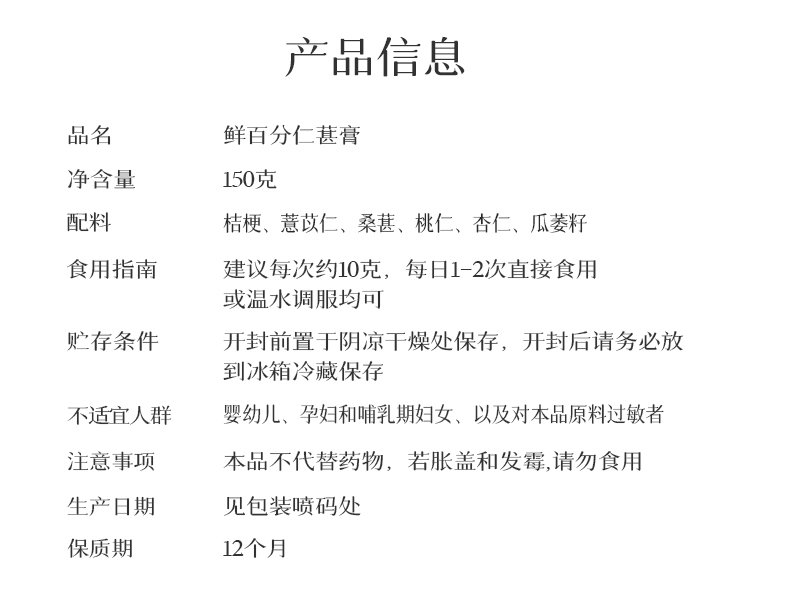 产品信息

| 品名 | 鲜百分仁葚膏 |
|---|---|
| 净含量 | 150克 |
| 配料 | 桔梗、薏苡仁、桑葚、桃仁、杏仁、瓜蒌籽 |
| 食用指南 | 建议每次约10克，每日1-2次直接食用或温水调服均可 |
| 贮存条件 | 开封前置于阴凉干燥处保存，开封后请务必放到冰箱冷藏保存 |
| 不适宜人群 | 婴幼儿、孕妇和哺乳期妇女、以及对本品原料过敏者 |
| 注意事项 | 本品不代替药物，若胀盖和发霉,请勿食用 |
| 生产日期 | 见包装喷码处 |
| 保质期 | 12个月 |